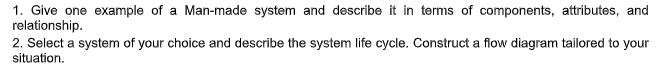 1. Give one example of a Man-made system and describe it in terms of components, attributes, and relationship.
2. Select a system of your choice and describe the system life cycle. Construct a flow diagram tailored to your situation.